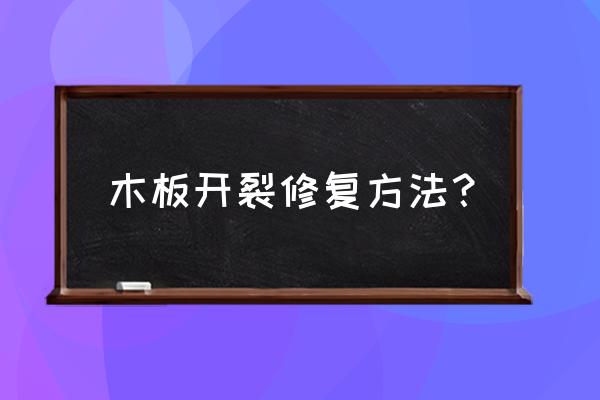 木板开裂修复方法？